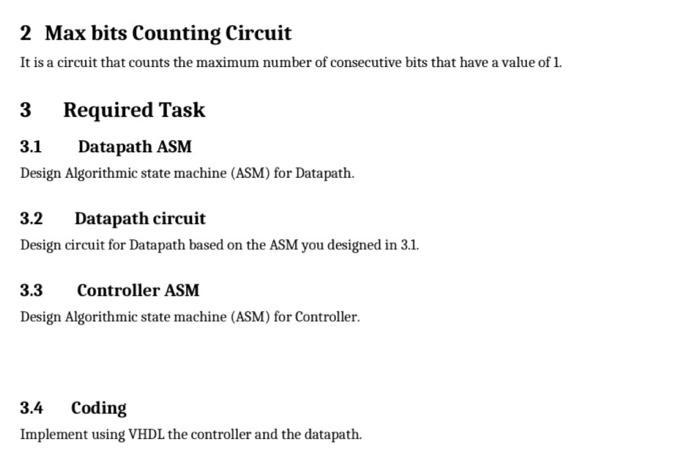 2 Max bits Counting Circuit

It is a circuit that counts the maximum number of consecutive bits that have a value of 1.

3 Required Task

3.1 Datapath ASM

Design Algorithmic state machine (ASM) for Datapath.

3.2 Datapath circuit

Design circuit for Datapath based on the ASM you designed in 3.1.

3.3 Controller ASM

Design Algorithmic state machine (ASM) for Controller.

3.4 Coding

Implement using VHDL the controller and the datapath.